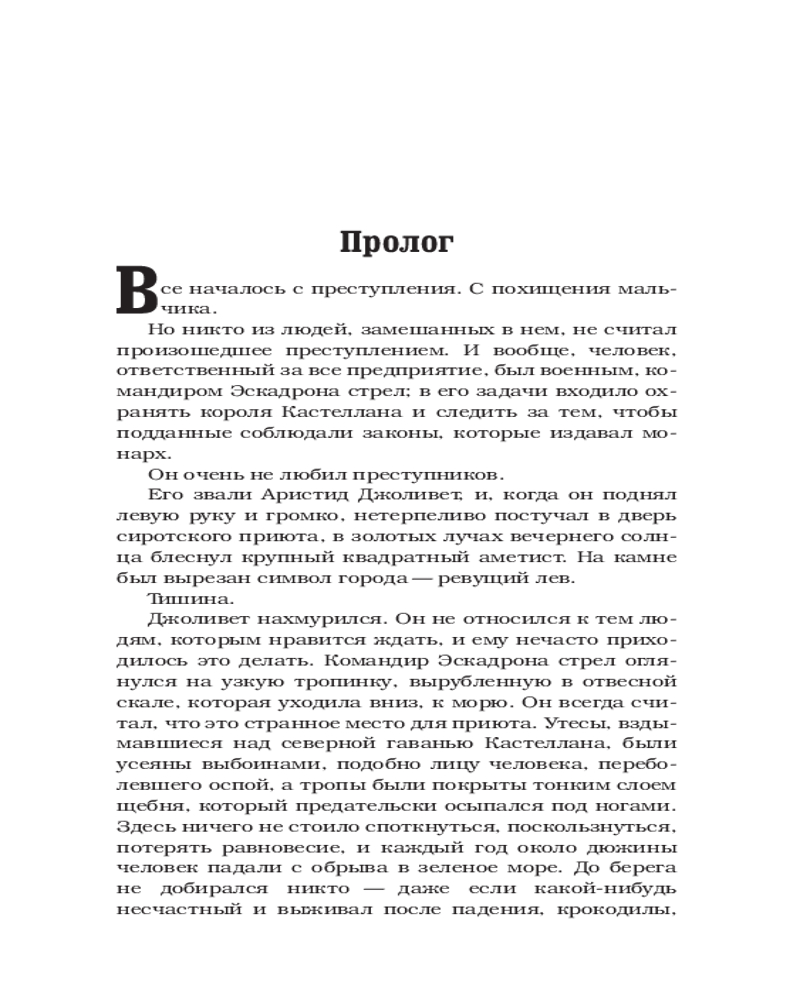 Пролог

Все началось с преступления. С похищения мальчика.

Но никто из людей, замешанных в нем, не считал произошедшее преступлением. И вообще, человек, ответственный за все предприятие, был военным, командиром Эскадрона стрел; в его задачи входило охранять короля Кастеллана и следить за тем, чтобы подданные соблюдали законы, которые издавал монарх.

Он очень не любил преступников.

Его звали Аристид Джоливет, и, когда он поднял левую руку и громко, нетерпеливо постучал в дверь сиротского приюта, в золотых лучах вечернего солнца блеснул крупный квадратный аметист. На камне был вырезан символ города — ревущий лев.

Тишина.

Джоливет нахмурился. Он не относился к тем людям, которым нравится ждать, и ему нечасто приходилось это делать. Командир Эскадрона стрел оглянулся на узкую тропинку, вырубленную в отвесной скале, которая уходила вниз, к морю. Он всегда считал, что это странное место для приюта. Утесы, вздымавшиеся над северной гаванью Кастеллана, были усеяны выбоинами, подобно лицу человека, переболевшего оспой, а тропы были покрыты тонким слоем щебня, который предательски осыпался под ногами. Здесь ничего не стоило споткнуться, поскользнуться, потерять равновесие, и каждый год около дюжины человек падали с обрыва в зеленое море. До берега не добирался никто — даже если какой-нибудь несчастный и выживал после падения, крокодилы,